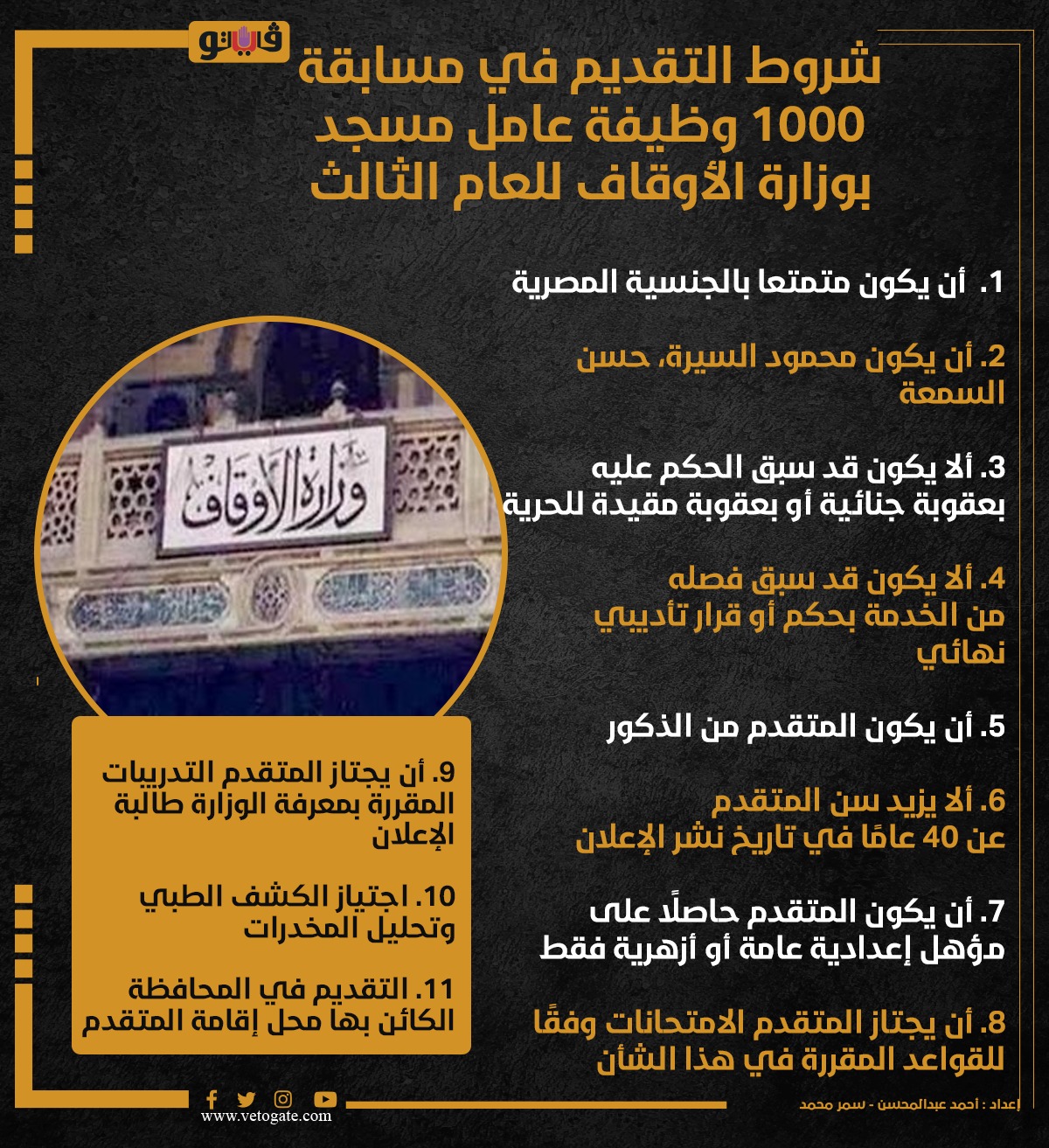 فيتو

شروط التقديم في مسابقة 1000 وظيفة عامل مسجد بوزارة الأوقاف للعام الثالث

1. أن يكون متمتعا بالجنسية المصرية

2. أن يكون محمود السيرة، حسن السمعة

3. ألا يكون قد سبق الحكم عليه بعقوبة جنائية أو بعقوبة مقيدة للحرية

4. ألا يكون قد سبق فصله من الخدمة بحكم أو قرار تأديبي نهائي

5. أن يكون المتقدم من الذكور

6. ألا يزيد سن المتقدم عن 40 عامًا في تاريخ نشر الإعلان

7. أن يكون المتقدم حاصلًا على مؤهل إعدادية عامة أو أزهرية فقط

8. أن يجتاز المتقدم الامتحانات وفقًا للقواعد المقررة في هذا الشأن

وزارة الأوقاف

9. أن يجتاز المتقدم التدريبات المقررة بمعرفة الوزارة طالبة الإعلان

10. اجتياز الكشف الطبي وتحليل المخدرات

11. التقديم في المحافظة الكائن بها محل إقامة المتقدم

www.vetogate.com

إعداد : أحمد عبدالمحسن - سمر محمد